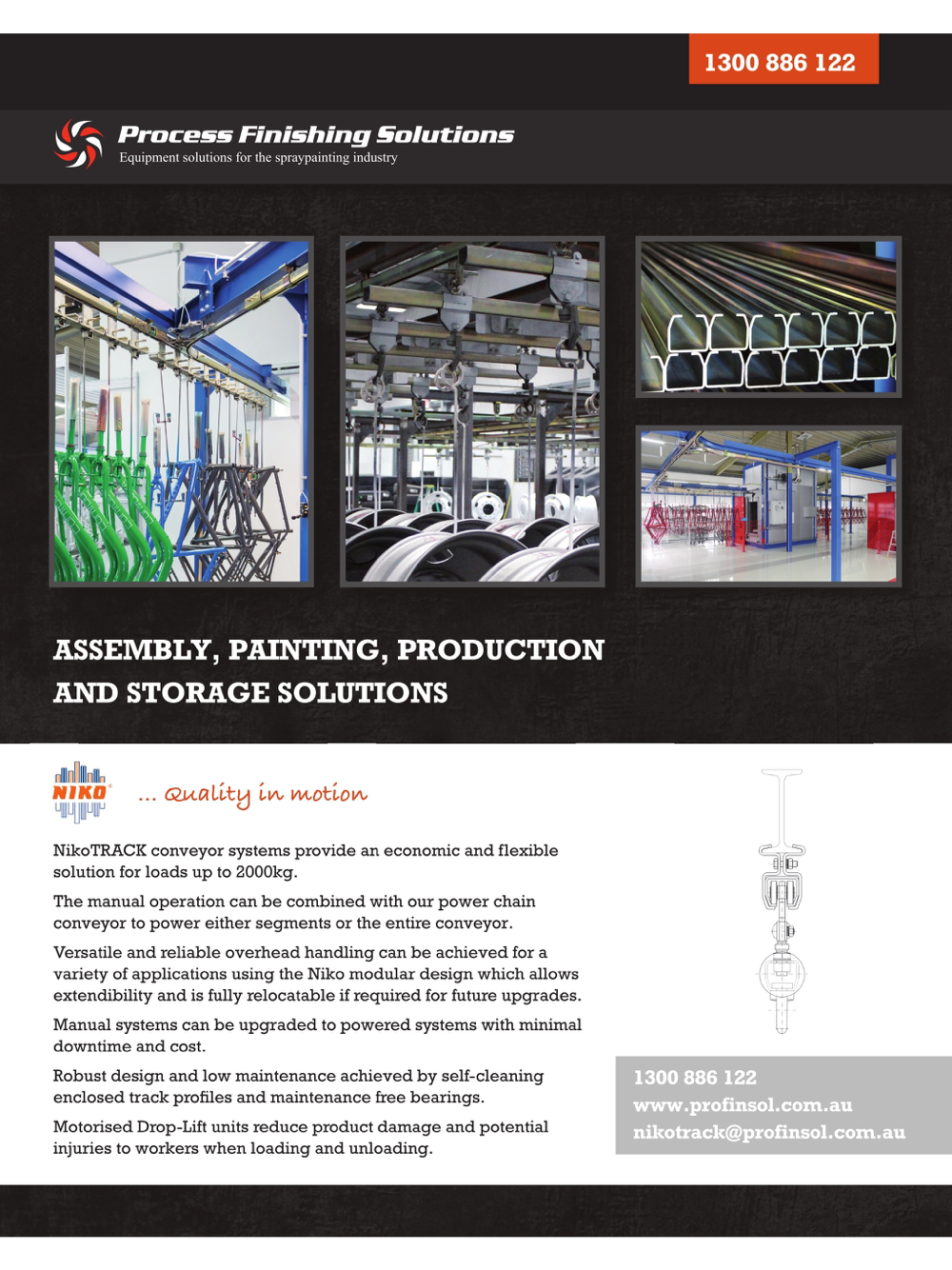 1300 886 122

Process Finishing Solutions
Equipment solutions for the spraypainting industry

ASSEMBLY, PAINTING, PRODUCTION AND STORAGE SOLUTIONS

NIKO

... Quality in motion

NikoTRACK conveyor systems provide an economic and flexible solution for loads up to 2000kg.

The manual operation can be combined with our power chain conveyor to power either segments or the entire conveyor.

Versatile and reliable overhead handling can be achieved for a variety of applications using the Niko modular design which allows extendibility and is fully relocatable if required for future upgrades.

Manual systems can be upgraded to powered systems with minimal downtime and cost.

Robust design and low maintenance achieved by self-cleaning enclosed track profiles and maintenance free bearings.

Motorised Drop-Lift units reduce product damage and potential injuries to workers when loading and unloading.

1300 886 122
www.profinsol.com.au
nikotrack@profinsol.com.au